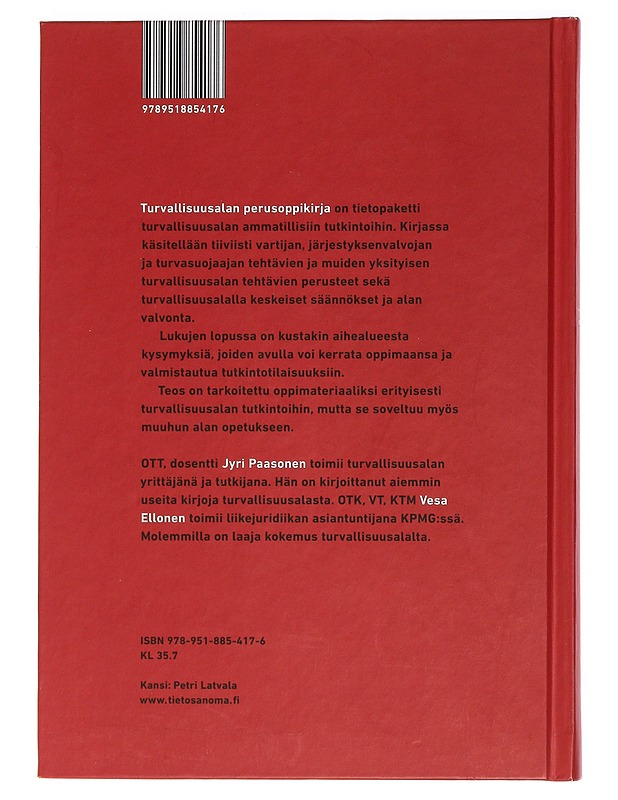 9789518854176

Turvallisuusalan perusoppikirja on tietopaketti turvallisuusalan ammatillisiin tutkintoihin. Kirjassa käsitellään tiiviisti vartijan, järjestyksenvalvojan ja turvasuojaajan tehtävien ja muiden yksityisen turvallisuusalan tehtävien perusteet sekä turvallisuusalalla keskeiset säännökset ja alan valvonta.

Lukujen lopussa on kustakin aihealueesta kysymyksiä, joiden avulla voi kerrata oppimaansa ja valmistautua tutkintotilaisuuksiin.

Teos on tarkoitettu oppimateriaaliksi erityisesti turvallisuusalan tutkintoihin, mutta se soveltuu myös muuhun alan opetukseen.

OTT, dosentti Jyri Paasonen toimii turvallisuusalan yrittäjänä ja tutkijana. Hän on kirjoittanut aiemmin useita kirjoja turvallisuusalasta. OTK, VT, KTM Vesa Ellonen toimii liikejuridiikan asiantuntijana KPMG:ssä. Molemmilla on laaja kokemus turvallisuusalalta.

ISBN 978-951-885-417-6
KL 35.7

Kansi: Petri Latvala
www.tietosanoma.fi